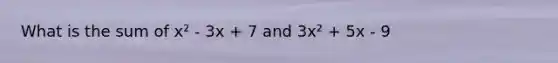 What is the sum of $x^2 - 3x + 7$ and $3x^2 + 5x - 9$